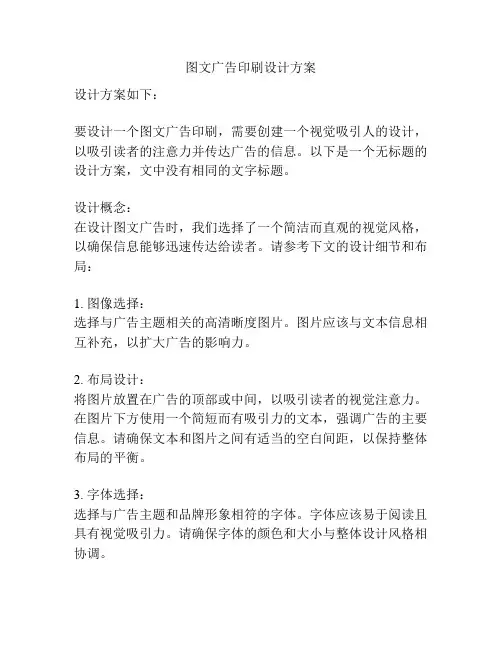 图文广告印刷设计方案

设计方案如下：

要设计一个图文广告印刷，需要创建一个视觉吸引人的设计，以吸引读者的注意力并传达广告的信息。以下是一个无标题的设计方案，文中没有相同的文字标题。

设计概念：
在设计图文广告时，我们选择了一个简洁而直观的视觉风格，以确保信息能够迅速传达给读者。请参考下文的设计细节和布局：

1. 图像选择：
选择与广告主题相关的高清晰度图片。图片应该与文本信息相互补充，以扩大广告的影响力。

2. 布局设计：
将图片放置在广告的顶部或中间，以吸引读者的视觉注意力。在图片下方使用一个简短而有吸引力的文本，强调广告的主要信息。请确保文本和图片之间有适当的空白间距，以保持整体布局的平衡。

3. 字体选择：
选择与广告主题和品牌形象相符的字体。字体应该易于阅读且具有视觉吸引力。请确保字体的颜色和大小与整体设计风格相协调。